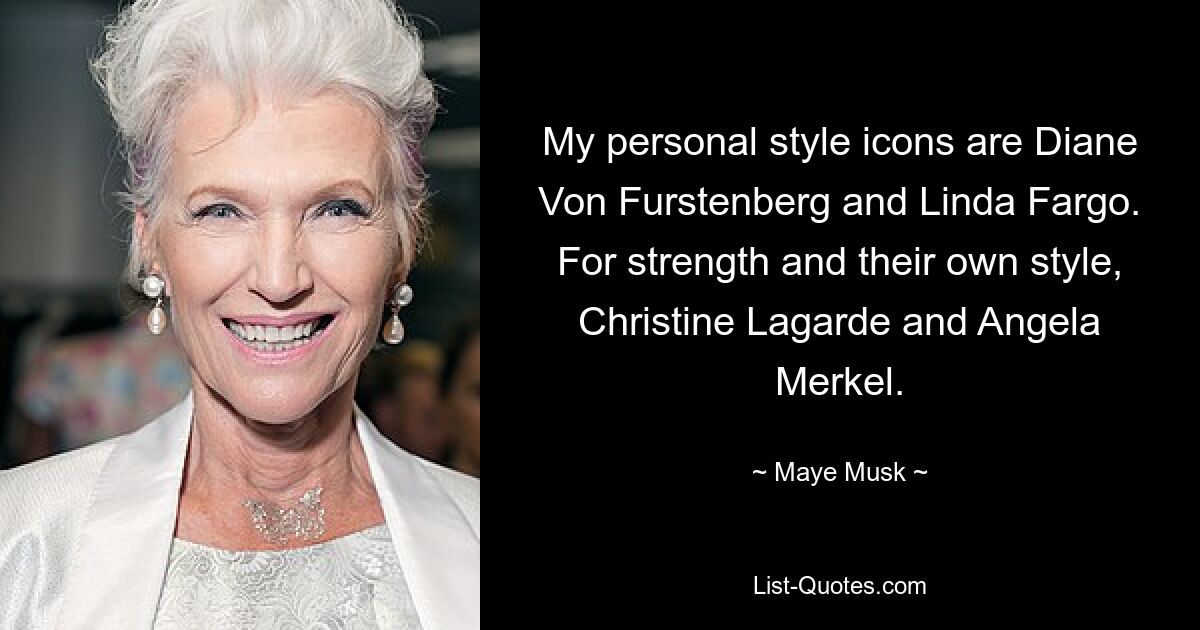 My personal style icons are Diane Von Furstenberg and Linda Fargo. For strength and their own style, Christine Lagarde and Angela Merkel.

~ Maye Musk ~

List-Quotes.com